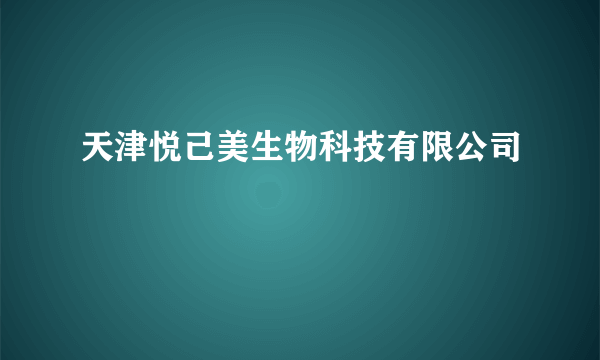 天津悦己美生物科技有限公司